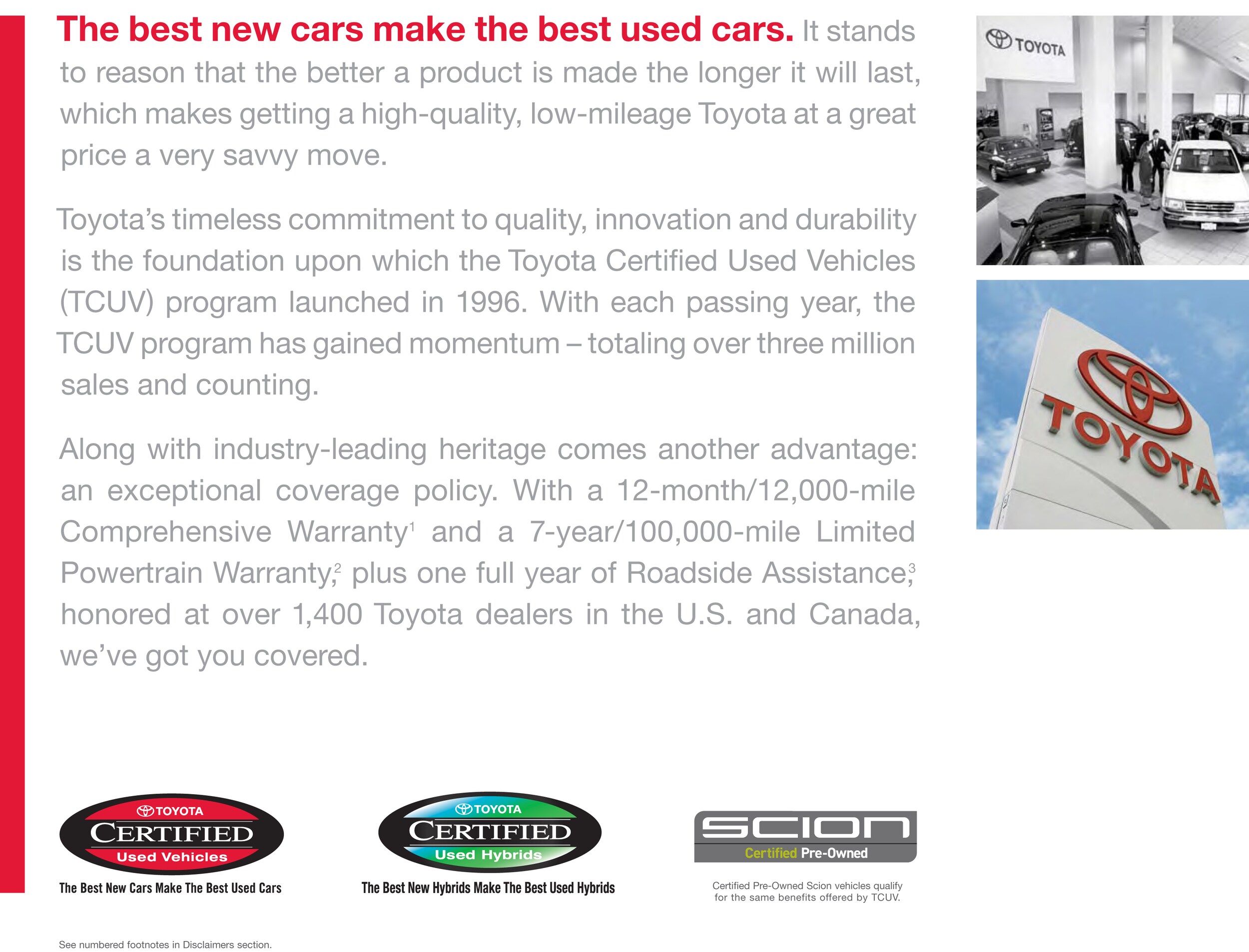 The best new cars make the best used cars. It stands to reason that the better a product is made the longer it will last, which makes getting a high-quality, low-mileage Toyota at a great price a very savvy move.

Toyota's timeless commitment to quality, innovation and durability is the foundation upon which the Toyota Certified Used Vehicles (TCUV) program launched in 1996. With each passing year, the TCUV program has gained momentum – totaling over three million sales and counting.

Along with industry-leading heritage comes another advantage: an exceptional coverage policy. With a 12-month/12,000-mile Comprehensive Warranty$^1$ and a 7-year/100,000-mile Limited Powertrain Warranty,$^2$ plus one full year of Roadside Assistance,$^3$ honored at over 1,400 Toyota dealers in the U.S. and Canada, we've got you covered.

TOYOTA

TOYOTA

TOYOTA
CERTIFIED
Used Vehicles
The Best New Cars Make The Best Used Cars

TOYOTA
CERTIFIED
Used Hybrids
The Best New Hybrids Make The Best Used Hybrids

SCION
Certified Pre-Owned
Certified Pre-Owned Scion vehicles qualify for the same benefits offered by TCUV.

See numbered footnotes in Disclaimers section.